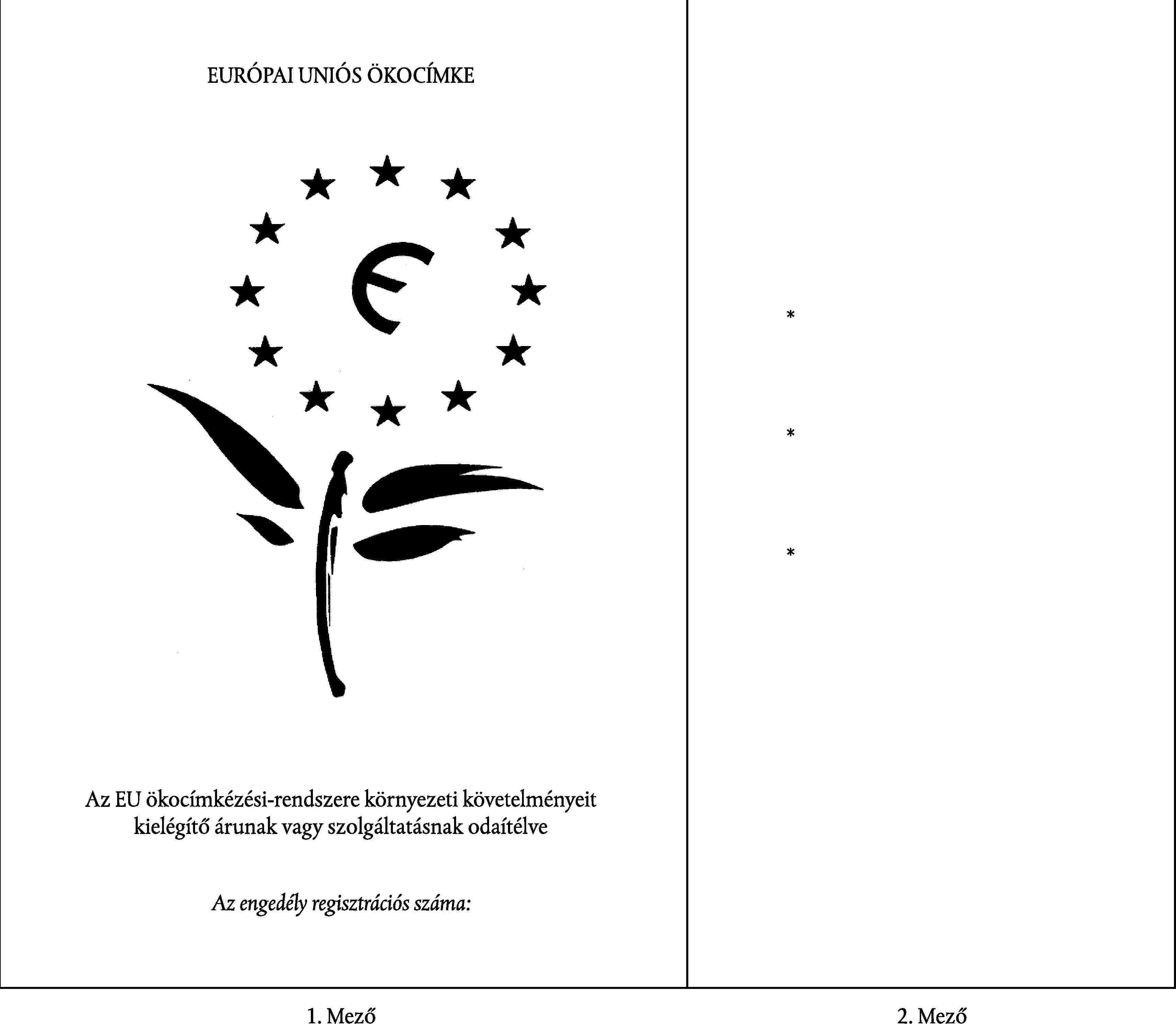 EURÓPAI UNIÓS ÖKOCÍMKE

Az EU ökocímkézési-rendszere környezeti követelményeit kielégítő árunak vagy szolgáltatásnak odaítélve

Az engedély regisztrációs száma:

*

*

*

1. Mező

2. Mező